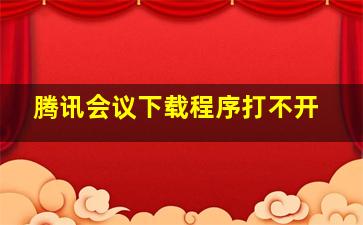 腾讯会议下载程序打不开